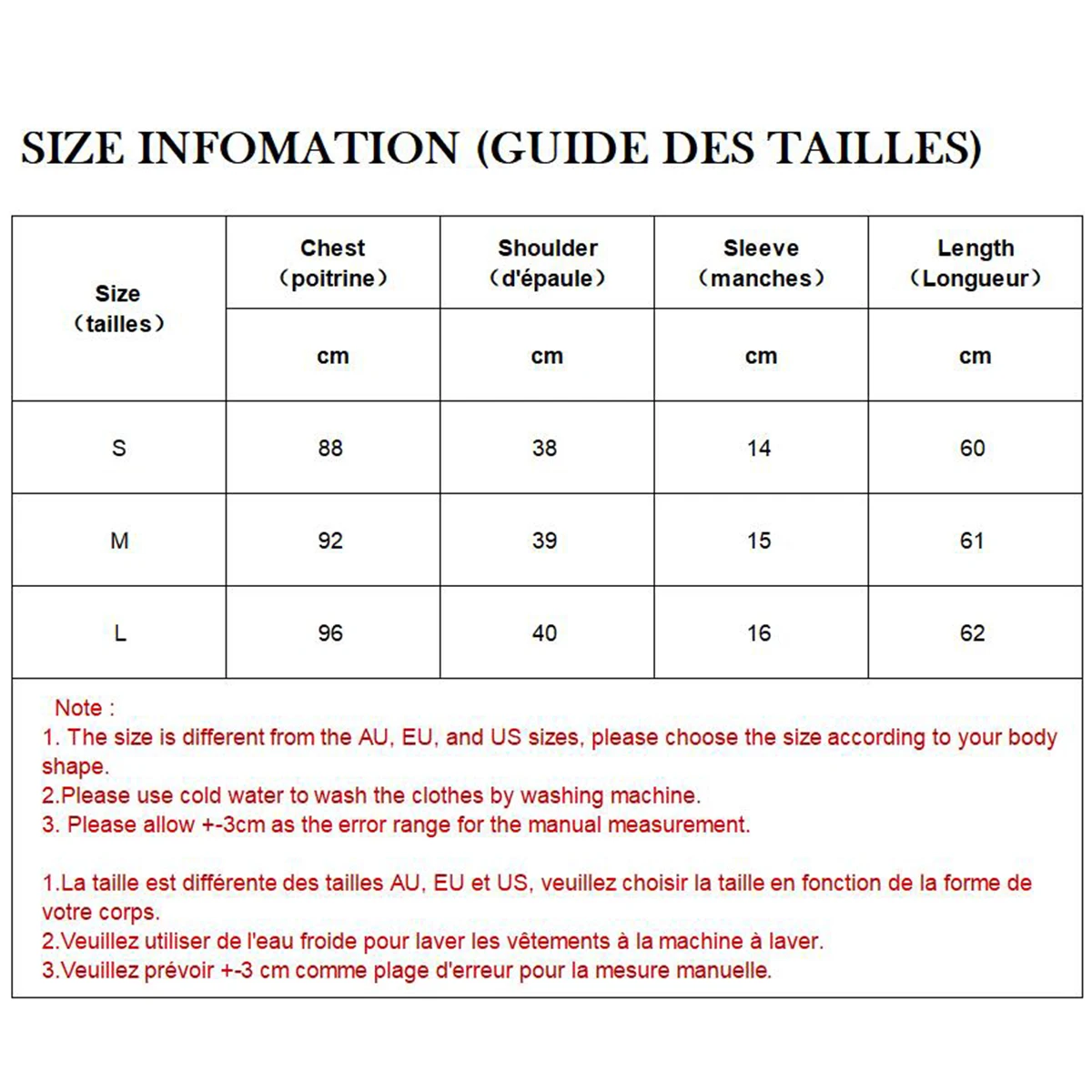 SIZE INFOMATION (GUIDE DES TAILLES)

| Size （tailles） | Chest （poitrine） | Shoulder （d'épaule） | Sleeve （manches） | Length （Longueur） |
|---|---|---|---|---|
| | cm | cm | cm | cm |
| S | 88 | 38 | 14 | 60 |
| M | 92 | 39 | 15 | 61 |
| L | 96 | 40 | 16 | 62 |

Note :
1. The size is different from the AU, EU, and US sizes, please choose the size according to your body shape.
2.Please use cold water to wash the clothes by washing machine.
3. Please allow +-3cm as the error range for the manual measurement.

1.La taille est différente des tailles AU, EU et US, veuillez choisir la taille en fonction de la forme de votre corps.
2.Veuillez utiliser de l'eau froide pour laver les vêtements à la machine à laver.
3.Veuillez prévoir +-3 cm comme plage d'erreur pour la mesure manuelle.